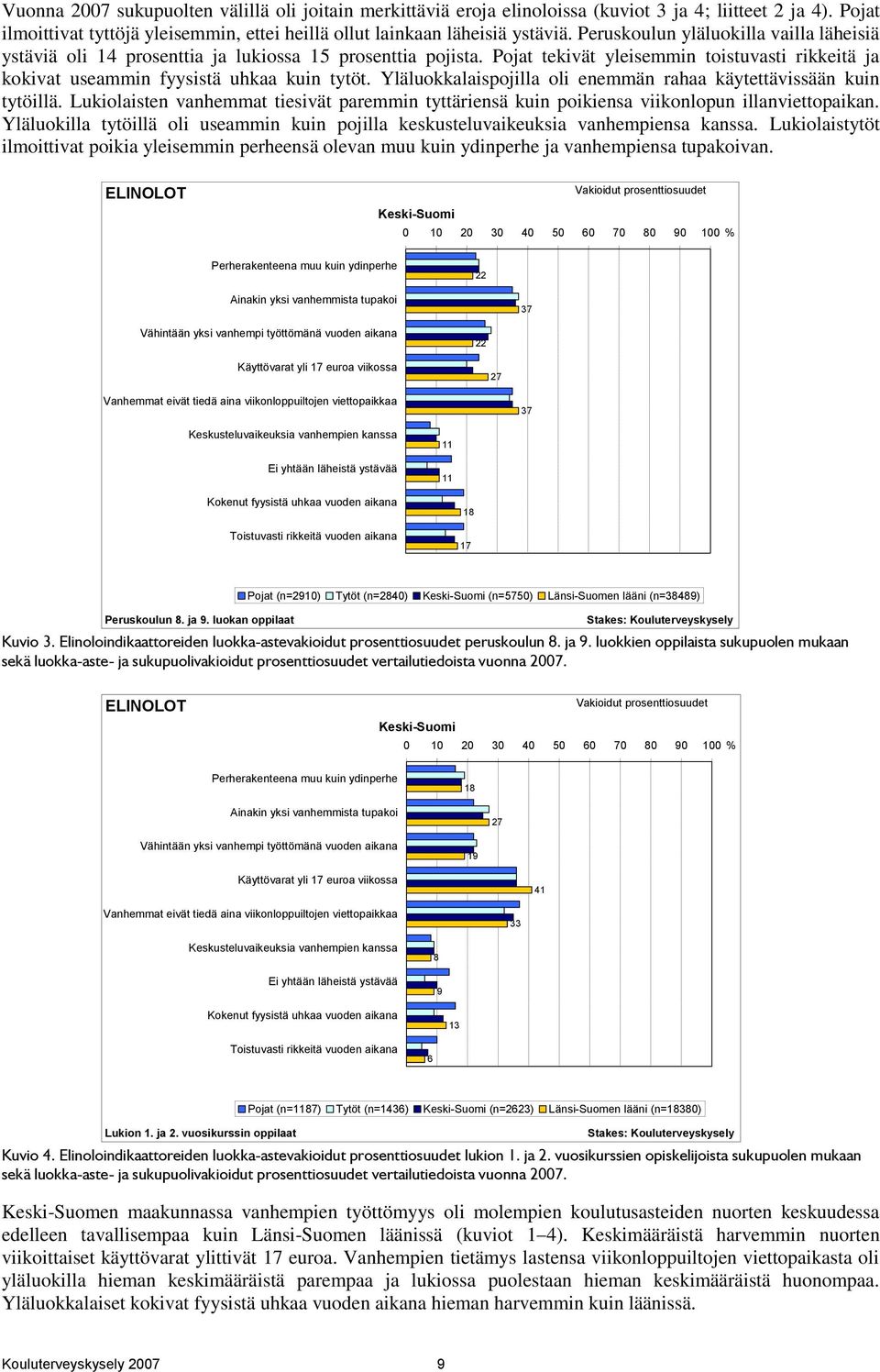 Vuonna 2007 sukupuolten välillä oli joitain merkittäviä eroja elinoloissa (kuviot 3 ja 4; liitteet 2 ja 4). Pojat ilmoittivat tyttöjä yleisemmin, ettei heillä ollut lainkaan läheisiä ystäviä. Peruskoulun yläluokilla vailla läheisiä ystäviä oli 14 prosenttia ja lukiossa 15 prosenttia pojista. Pojat tekivät yleisemmin toistuvasti rikkeitä ja kokivat useammin fyysistä uhkaa kuin tytöt. Yläluokkalaispojilla oli enemmän rahaa käytettävissään kuin tytöillä. Lukiolaisten vanhemmat tiesivät paremmin tyttäriensä kuin poikiensa viikonlopun illanviettopaikan. Yläluokilla tytöillä oli useammin kuin pojilla keskusteluvaikeuksia vanhempiensa kanssa. Lukiolaistytöt ilmoittivat poikia yleisemmin perheensä olevan muu kuin ydinperhe ja vanhempiensa tupakoivan.

ELINOLOT
Vakioidut prosenttiosuudet
Keski-Suomi
0 10 20 30 40 50 60 70 80 90 100 %

Perherakenteena muu kuin ydinperhe 22
Ainakin yksi vanhemmista tupakoi 37
Vähintään yksi vanhempi työttömänä vuoden aikana 22
Käyttövarat yli 17 euroa viikossa 27
Vanhemmat eivät tiedä aina viikonloppuiltojen viettopaikkaa 37
Keskusteluvaikeuksia vanhempien kanssa 11
Ei yhtään läheistä ystävää 11
Kokenut fyysistä uhkaa vuoden aikana 18
Toistuvasti rikkeitä vuoden aikana 17

Pojat (n=2910) Tytöt (n=2840) Keski-Suomi (n=5750) Länsi-Suomen lääni (n=38489)
Peruskoulun 8. ja 9. luokan oppilaat
Stakes: Kouluterveyskysely

Kuvio 3. Elinoloindikaattoreiden luokka-astevakioidut prosenttiosuudet peruskoulun 8. ja 9. luokkien oppilaista sukupuolen mukaan sekä luokka-aste- ja sukupuolivakioidut prosenttiosuudet vertailutiedoista vuonna 2007.

ELINOLOT
Vakioidut prosenttiosuudet
Keski-Suomi
0 10 20 30 40 50 60 70 80 90 100 %

Perherakenteena muu kuin ydinperhe 18
Ainakin yksi vanhemmista tupakoi 27
Vähintään yksi vanhempi työttömänä vuoden aikana 19
Käyttövarat yli 17 euroa viikossa 41
Vanhemmat eivät tiedä aina viikonloppuiltojen viettopaikkaa 33
Keskusteluvaikeuksia vanhempien kanssa 8
Ei yhtään läheistä ystävää 9
Kokenut fyysistä uhkaa vuoden aikana 13
Toistuvasti rikkeitä vuoden aikana 6

Pojat (n=1187) Tytöt (n=1436) Keski-Suomi (n=2623) Länsi-Suomen lääni (n=18380)
Lukion 1. ja 2. vuosikurssin oppilaat
Stakes: Kouluterveyskysely

Kuvio 4. Elinoloindikaattoreiden luokka-astevakioidut prosenttiosuudet lukion 1. ja 2. vuosikurssien opiskelijoista sukupuolen mukaan sekä luokka-aste- ja sukupuolivakioidut prosenttiosuudet vertailutiedoista vuonna 2007.

Keski-Suomen maakunnassa vanhempien työttömyys oli molempien koulutusasteiden nuorten keskuudessa edelleen tavallisempaa kuin Länsi-Suomen läänissä (kuviot 1–4). Keskimääräistä harvemmin nuorten viikoittaiset käyttövarat ylittivät 17 euroa. Vanhempien tietämys lastensa viikonloppuiltojen viettopaikasta oli yläluokilla hieman keskimääräistä parempaa ja lukiossa puolestaan hieman keskimääräistä huonompaa. Yläluokkalaiset kokivat fyysistä uhkaa vuoden aikana hieman harvemmin kuin läänissä.

Kouluterveyskysely 2007 9